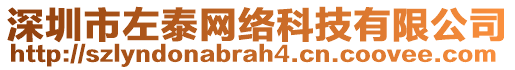 深圳市左泰网络科技有限公司
http://szlyndonabrah4.cn.coovee.com